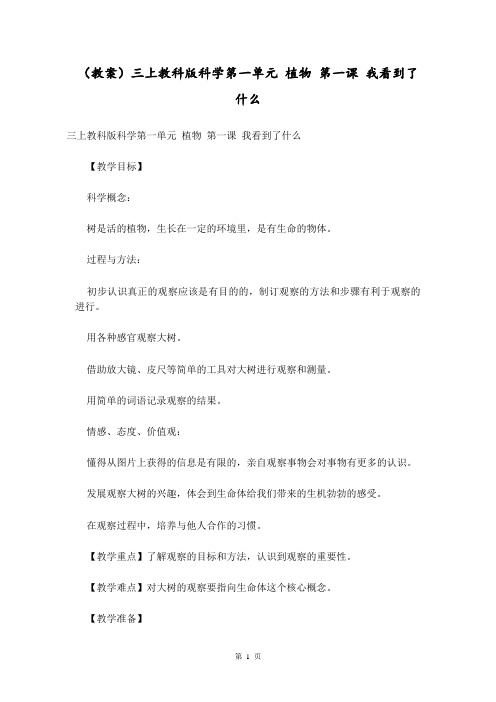 （教案）三上教科版科学第一单元 植物 第一课 我看到了什么

三上教科版科学第一单元 植物 第一课 我看到了什么

【教学目标】

科学概念：

树是活的植物，生长在一定的环境里，是有生命的物体。

过程与方法：

初步认识真正的观察应该是有目的的，制订观察的方法和步骤有利于观察的进行。

用各种感官观察大树。

借助放大镜、皮尺等简单的工具对大树进行观察和测量。

用简单的词语记录观察的结果。

情感、态度、价值观：

懂得从图片上获得的信息是有限的，亲自观察事物会对事物有更多的认识。

发展观察大树的兴趣，体会到生命体给我们带来的生机勃勃的感受。

在观察过程中，培养与他人合作的习惯。

【教学重点】了解观察的目标和方法，认识到观察的重要性。

【教学难点】对大树的观察要指向生命体这个核心概念。

【教学准备】

第 1 页